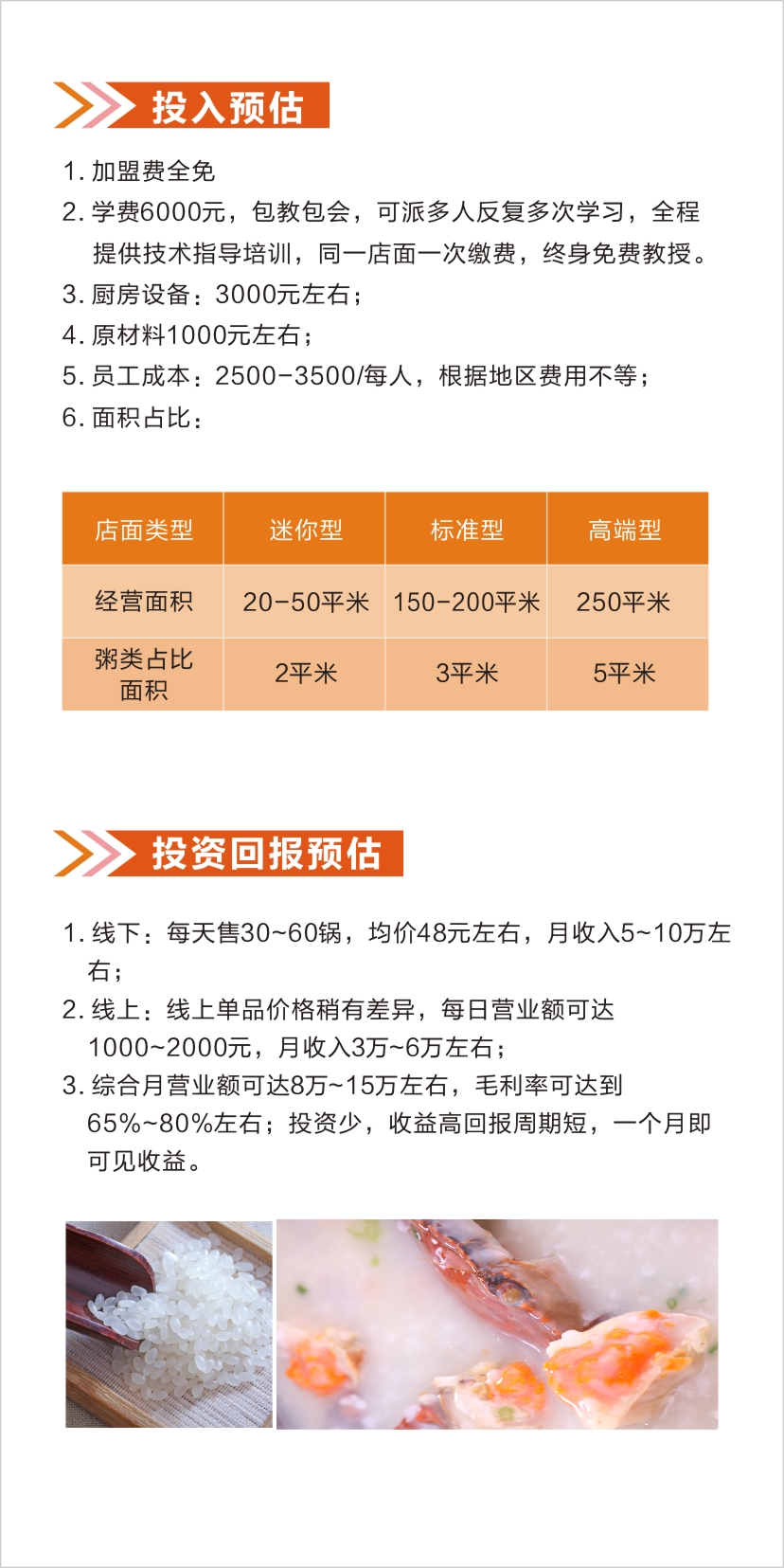 投入预估

1. 加盟费全免
2. 学费6000元，包教包会，可派多人反复多次学习，全程提供技术指导培训，同一店面一次缴费，终身免费教授。
3. 厨房设备：3000元左右；
4. 原材料1000元左右；
5. 员工成本：2500-3500/每人，根据地区费用不等；
6. 面积占比：

| 店面类型 | 迷你型 | 标准型 | 高端型 |
|---|---|---|---|
| 经营面积 | 20-50平米 | 150-200平米 | 250平米 |
| 粥类占比面积 | 2平米 | 3平米 | 5平米 |

投资回报预估

1. 线下：每天售30~60锅，均价48元左右，月收入5~10万左右；
2. 线上：线上单品价格稍有差异，每日营业额可达1000~2000元，月收入3万~6万左右；
3. 综合月营业额可达8万~15万左右，毛利率可达到65%~80%左右；投资少，收益高回报周期短，一个月即可见收益。